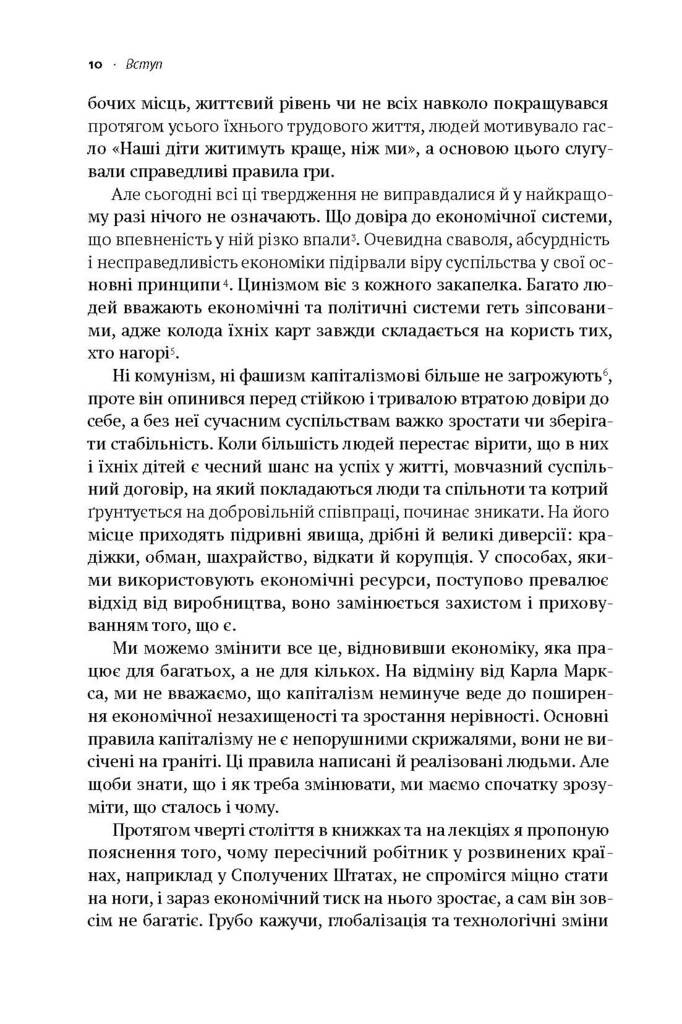 10 · Вступ

бочих місць, життєвий рівень чи не всіх навколо покращувався протягом усього їхнього трудового життя, людей мотивувало гасло «Наші діти житимуть краще, ніж ми», а основою цього слугували справедливі правила гри.

Але сьогодні всі ці твердження не виправдалися й у найкращому разі нічого не означають. Що довіра до економічної системи, що впевненість у ній різко впали$^3$. Очевидна сваволя, абсурдність і несправедливість економіки підірвали віру суспільства у свої основні принципи$^4$. Цинізмом віє з кожного закапелка. Багато людей вважають економічні та політичні системи геть зіпсованими, адже колода їхніх карт завжди складається на користь тих, хто нагорі$^5$.

Ні комунізм, ні фашизм капіталізмові більше не загрожують$^6$, проте він опинився перед стійкою і тривалою втратою довіри до себе, а без неї сучасним суспільствам важко зростати чи зберігати стабільність. Коли більшість людей перестає вірити, що в них і їхніх дітей є чесний шанс на успіх у житті, мовчазний суспільний договір, на який покладаються люди та спільноти та котрий ґрунтується на добровільній співпраці, починає зникати. На його місце приходять підривні явища, дрібні й великі диверсії: крадіжки, обман, шахрайство, відкати й корупція. У способах, якими використовують економічні ресурси, поступово превалює відхід від виробництва, воно замінюється захистом і приховуванням того, що є.

Ми можемо змінити все це, відновивши економіку, яка працює для багатьох, а не для кількох. На відміну від Карла Маркса, ми не вважаємо, що капіталізм неминуче веде до поширення економічної незахищеності та зростання нерівності. Основні правила капіталізму не є непорушними скрижалями, вони не висічені на граніті. Ці правила написані й реалізовані людьми. Але щоби знати, що і як треба змінювати, ми маємо спочатку зрозуміти, що сталось і чому.

Протягом чверті століття в книжках та на лекціях я пропоную пояснення того, чому пересічний робітник у розвинених країнах, наприклад у Сполучених Штатах, не спромігся міцно стати на ноги, і зараз економічний тиск на нього зростає, а сам він зовсім не багатіє. Грубо кажучи, глобалізація та технологічні зміни